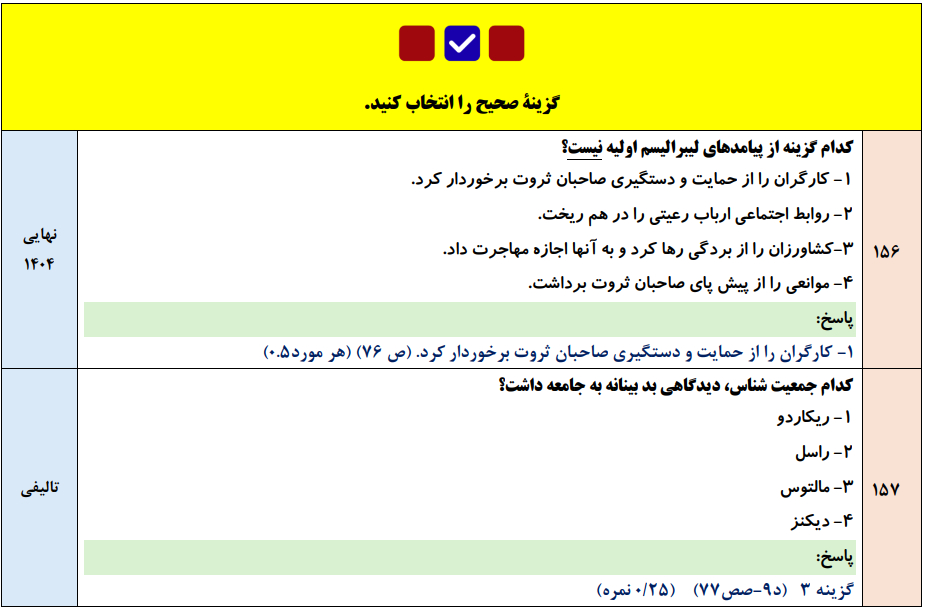 گزینهٔ صحیح را انتخاب کنید.

| ۱۵۶ | کدام گزینه از پیامدهای لیبرالیسم اولیه نیست؟<br>۱- کارگران را از حمایت و دستگیری صاحبان ثروت برخوردار کرد.<br>۲- روابط اجتماعی ارباب رعیتی را در هم ریخت.<br>۳-کشاورزان را از بردگی رها کرد و به آنها اجازه مهاجرت داد.<br>۴- موانعی را از پیش پای صاحبان ثروت برداشت.<br>پاسخ:<br>۱- کارگران را از حمایت و دستگیری صاحبان ثروت برخوردار کرد. (ص ۷۶) (هر مورد۰.۵) | نهایی ۱۴۰۴ |
|---|---|---|
| ۱۵۷ | کدام جمعیت شناس، دیدگاهی بد بینانه به جامعه داشت؟<br>۱- ریکاردو<br>۲- راسل<br>۳- مالتوس<br>۴- دیکنز<br>پاسخ:<br>گزینه ۳ (د۹-صص۷۷) (۰/۲۵ نمره) | تالیفی |